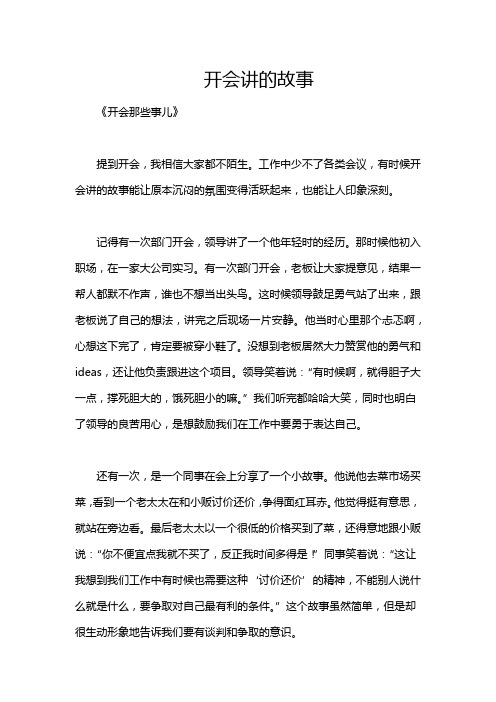 开会讲的故事

《开会那些事儿》

提到开会，我相信大家都不陌生。工作中少不了各类会议，有时候开会讲的故事能让原本沉闷的氛围变得活跃起来，也能让人印象深刻。

记得有一次部门开会，领导讲了一个他年轻时的经历。那时候他初入职场，在一家大公司实习。有一次部门开会，老板让大家提意见，结果一帮人都默不作声，谁也不想当出头鸟。这时候领导鼓足勇气站了出来，跟老板说了自己的想法，讲完之后现场一片安静。他当时心里那个忐忑啊，心想这下完了，肯定要被穿小鞋了。没想到老板居然大力赞赏他的勇气和ideas，还让他负责跟进这个项目。领导笑着说："有时候啊，就得胆子大一点，撑死胆大的，饿死胆小的嘛。" 我们听完都哈哈大笑，同时也明白了领导的良苦用心，是想鼓励我们在工作中要勇于表达自己。

还有一次，是一个同事在会上分享了一个小故事。他说他去菜市场买菜，看到一个老太太在和小贩讨价还价，争得面红耳赤。他觉得挺有意思，就站在旁边看。最后老太太以一个很低的价格买到了菜，还得意地跟小贩说："你不便宜点我就不买了，反正我时间多得是！" 同事笑着说："这让我想到我们工作中有时候也需要这种 '讨价还价' 的精神，不能别人说什么就是什么，要争取对自己最有利的条件。" 这个故事虽然简单，但是却很生动形象地告诉我们要有谈判和争取的意识。